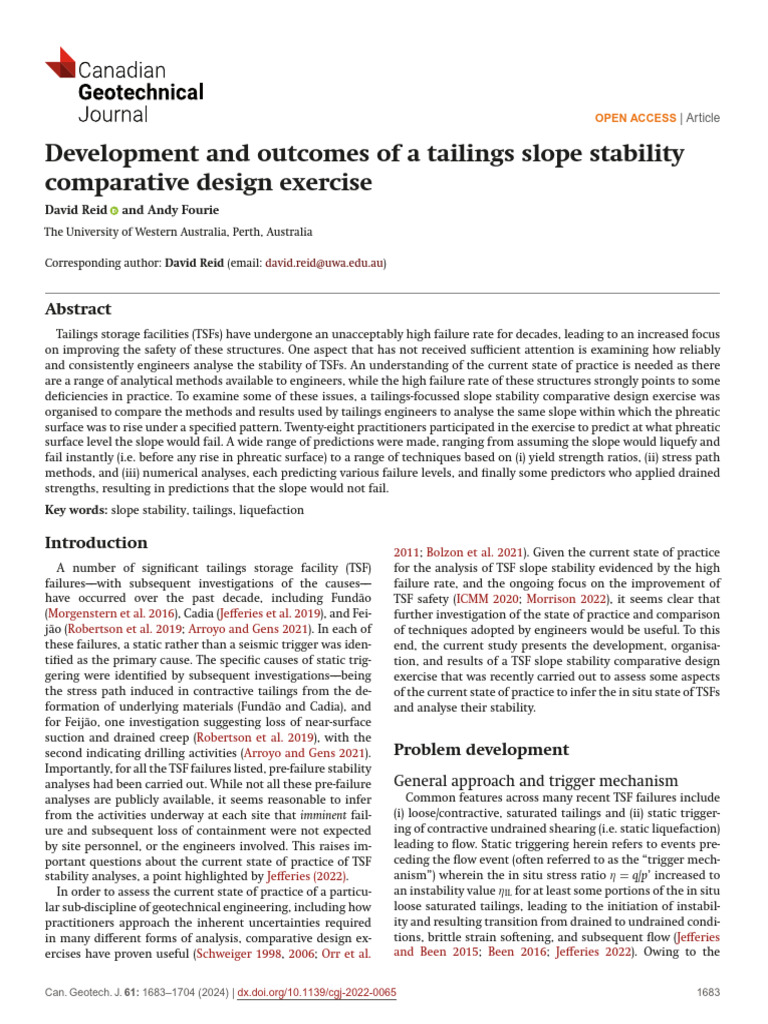 Canadian Geotechnical Journal

OPEN ACCESS | Article

Development and outcomes of a tailings slope stability comparative design exercise

David Reid and Andy Fourie

The University of Western Australia, Perth, Australia

Corresponding author: David Reid (email: david.reid@uwa.edu.au)

Abstract

Tailings storage facilities (TSFs) have undergone an unacceptably high failure rate for decades, leading to an increased focus on improving the safety of these structures. One aspect that has not received sufficient attention is examining how reliably and consistently engineers analyse the stability of TSFs. An understanding of the current state of practice is needed as there are a range of analytical methods available to engineers, while the high failure rate of these structures strongly points to some deficiencies in practice. To examine some of these issues, a tailings-focussed slope stability comparative design exercise was organised to compare the methods and results used by tailings engineers to analyse the same slope within which the phreatic surface was to rise under a specified pattern. Twenty-eight practitioners participated in the exercise to predict at what phreatic surface level the slope would fail. A wide range of predictions were made, ranging from assuming the slope would liquefy and fail instantly (i.e. before any rise in phreatic surface) to a range of techniques based on (i) yield strength ratios, (ii) stress path methods, and (iii) numerical analyses, each predicting various failure levels, and finally some predictors who applied drained strengths, resulting in predictions that the slope would not fail.

Key words: slope stability, tailings, liquefaction

Introduction

A number of significant tailings storage facility (TSF) failures—with subsequent investigations of the causes—have occurred over the past decade, including Fundão (Morgenstern et al. 2016), Cadia (Jefferies et al. 2019), and Feijão (Robertson et al. 2019; Arroyo and Gens 2021). In each of these failures, a static rather than a seismic trigger was identified as the primary cause. The specific causes of static triggering were identified by subsequent investigations—being the stress path induced in contractive tailings from the deformation of underlying materials (Fundão and Cadia), and for Feijão, one investigation suggesting loss of near-surface suction and drained creep (Robertson et al. 2019), with the second indicating drilling activities (Arroyo and Gens 2021). Importantly, for all the TSF failures listed, pre-failure stability analyses had been carried out. While not all these pre-failure analyses are publicly available, it seems reasonable to infer from the activities underway at each site that imminent failure and subsequent loss of containment were not expected by site personnel, or the engineers involved. This raises important questions about the current state of practice of TSF stability analyses, a point highlighted by Jefferies (2022).

In order to assess the current state of practice of a particular sub-discipline of geotechnical engineering, including how practitioners approach the inherent uncertainties required in many different forms of analysis, comparative design exercises have proven useful (Schweiger 1998, 2006; Orr et al. 2011; Bolzon et al. 2021). Given the current state of practice for the analysis of TSF slope stability evidenced by the high failure rate, and the ongoing focus on the improvement of TSF safety (ICMM 2020; Morrison 2022), it seems clear that further investigation of the state of practice and comparison of techniques adopted by engineers would be useful. To this end, the current study presents the development, organisation, and results of a TSF slope stability comparative design exercise that was recently carried out to assess some aspects of the current state of practice to infer the in situ state of TSFs and analyse their stability.

Problem development

General approach and trigger mechanism

Common features across many recent TSF failures include (i) loose/contractive, saturated tailings and (ii) static triggering of contractive undrained shearing (i.e. static liquefaction) leading to flow. Static triggering herein refers to events preceding the flow event (often referred to as the "trigger mechanism") wherein the in situ stress ratio $\eta = q/p'$ increased to an instability value $\eta_{IL}$ for at least some portions of the in situ loose saturated tailings, leading to the initiation of instability and resulting transition from drained to undrained conditions, brittle strain softening, and subsequent flow (Jefferies and Been 2015; Been 2016; Jefferies 2022). Owing to the

Can. Geotech. J. 61: 1683–1704 (2024) | dx.doi.org/10.1139/cgj-2022-0065

1683